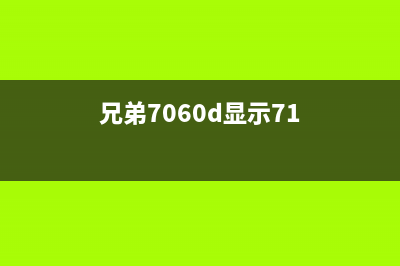 兄弟7060d显示71